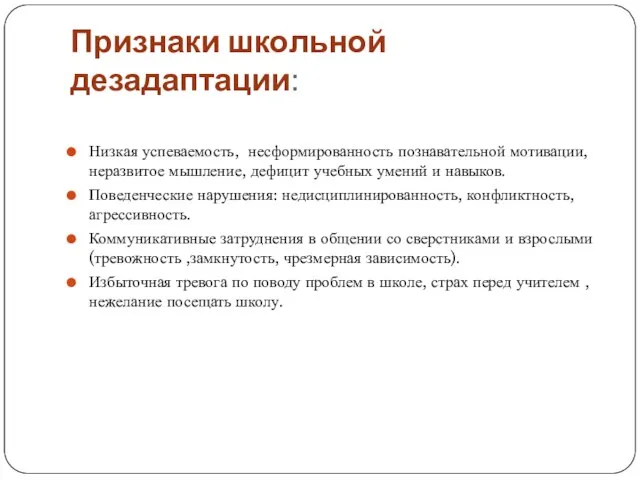 Признаки школьной дезадаптации:

Низкая успеваемость, несформированность познавательной мотивации, неразвитое мышление, дефицит учебных умений и навыков.

Поведенческие нарушения: недисциплинированность, конфликтность, агрессивность.

Коммуникативные затруднения в общении со сверстниками и взрослыми (тревожность ,замкнутость, чрезмерная зависимость).

Избыточная тревога по поводу проблем в школе, страх перед учителем , нежелание посещать школу.